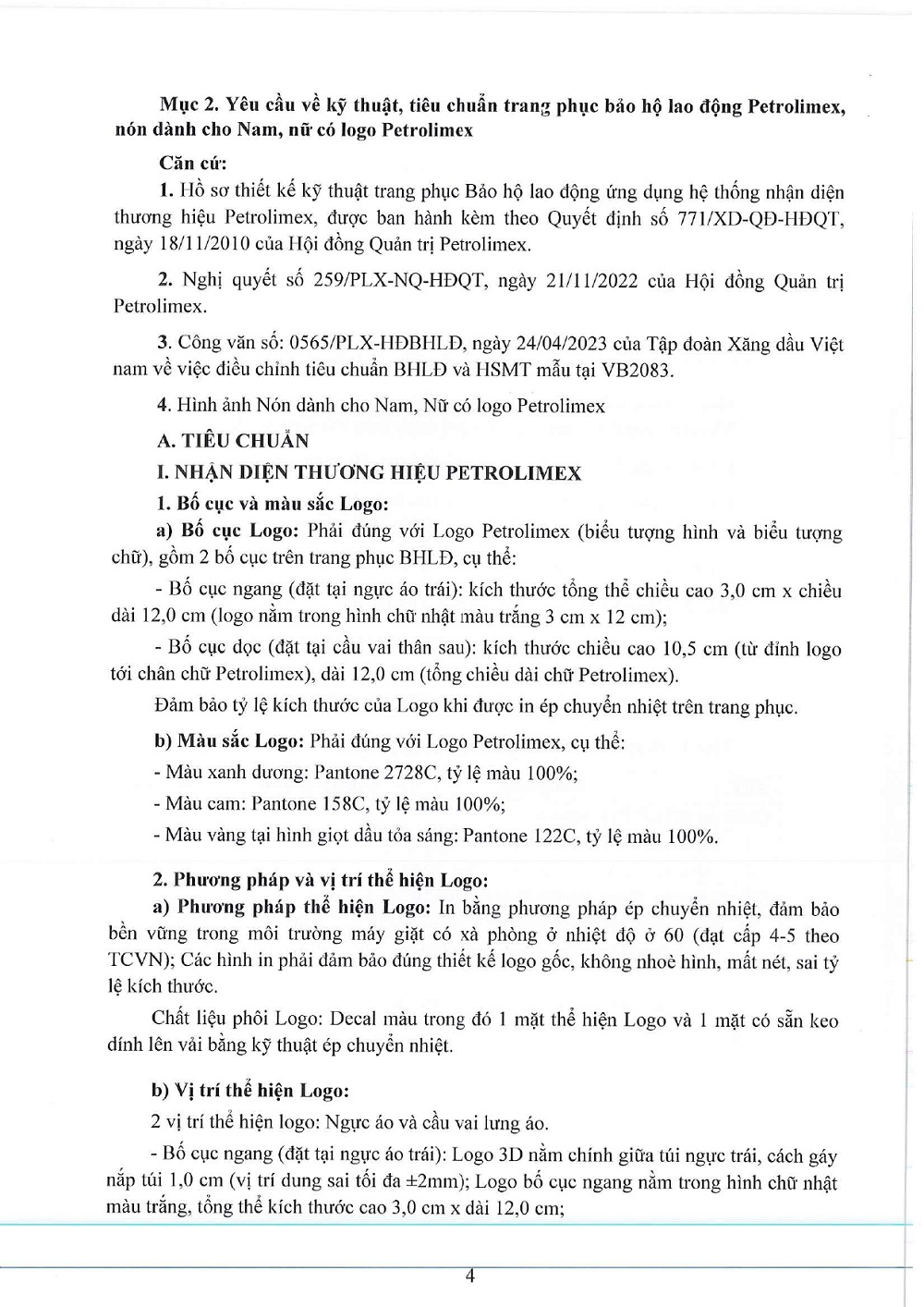 Mục 2. Yêu cầu về kỹ thuật, tiêu chuẩn trang phục bảo hộ lao động Petrolimex, nón dành cho Nam, nữ có logo Petrolimex

Căn cứ:

1. Hồ sơ thiết kế kỹ thuật trang phục Bảo hộ lao động ứng dụng hệ thống nhận diện thương hiệu Petrolimex, được ban hành kèm theo Quyết định số 771/XD-QĐ-HĐQT, ngày 18/11/2010 của Hội đồng Quản trị Petrolimex.

2. Nghị quyết số 259/PLX-NQ-HĐQT, ngày 21/11/2022 của Hội đồng Quản trị Petrolimex.

3. Công văn số: 0565/PLX-HĐBHLĐ, ngày 24/04/2023 của Tập đoàn Xăng dầu Việt nam về việc điều chỉnh tiêu chuẩn BHLĐ và HSMT mẫu tại VB2083.

4. Hình ảnh Nón dành cho Nam, Nữ có logo Petrolimex

A. TIÊU CHUẨN

I. NHẬN DIỆN THƯƠNG HIỆU PETROLIMEX

1. Bố cục và màu sắc Logo:

a) Bố cục Logo: Phải đúng với Logo Petrolimex (biểu tượng hình và biểu tượng chữ), gồm 2 bố cục trên trang phục BHLĐ, cụ thể:

- Bố cục ngang (đặt tại ngực áo trái): kích thước tổng thể chiều cao 3,0 cm x chiều dài 12,0 cm (logo nằm trong hình chữ nhật màu trắng 3 cm x 12 cm);

- Bố cục dọc (đặt tại cầu vai thân sau): kích thước chiều cao 10,5 cm (từ đỉnh logo tới chân chữ Petrolimex), dài 12,0 cm (tổng chiều dài chữ Petrolimex).

Đảm bảo tỷ lệ kích thước của Logo khi được in ép chuyển nhiệt trên trang phục.

b) Màu sắc Logo: Phải đúng với Logo Petrolimex, cụ thể:

- Màu xanh dương: Pantone 2728C, tỷ lệ màu 100%;

- Màu cam: Pantone 158C, tỷ lệ màu 100%;

- Màu vàng tại hình giọt dầu tỏa sáng: Pantone 122C, tỷ lệ màu 100%.

2. Phương pháp và vị trí thể hiện Logo:

a) Phương pháp thể hiện Logo: In bằng phương pháp ép chuyển nhiệt, đảm bảo bền vững trong môi trường máy giặt có xà phòng ở nhiệt độ ở 60 (đạt cấp 4-5 theo TCVN); Các hình in phải đảm bảo đúng thiết kế logo gốc, không nhoè hình, mất nét, sai tỷ lệ kích thước.

Chất liệu phôi Logo: Decal màu trong đó 1 mặt thể hiện Logo và 1 mặt có sẵn keo dính lên vải bằng kỹ thuật ép chuyển nhiệt.

b) Vị trí thể hiện Logo:

2 vị trí thể hiện logo: Ngực áo và cầu vai lưng áo.

- Bố cục ngang (đặt tại ngực áo trái): Logo 3D nằm chính giữa túi ngực trái, cách gáy nắp túi 1,0 cm (vị trí dung sai tối đa ±2mm); Logo bố cục ngang nằm trong hình chữ nhật màu trắng, tổng thể kích thước cao 3,0 cm x dài 12,0 cm;

4